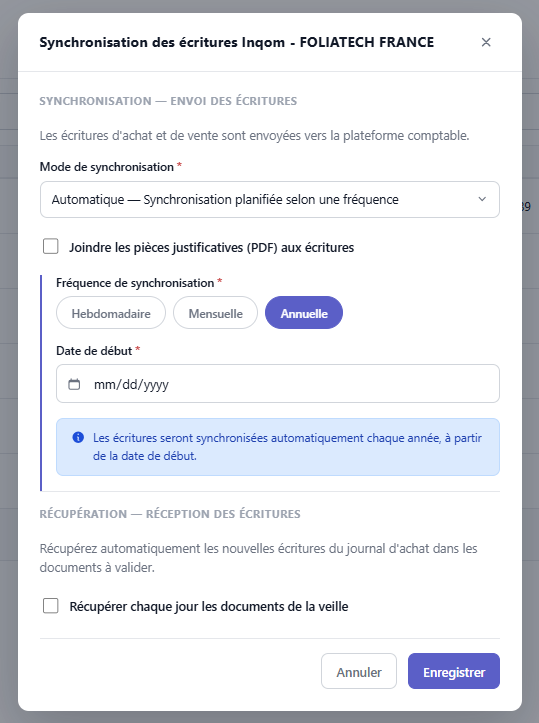 Synchronisation des écritures Inqom - FOLIATECH FRANCE ×

SYNCHRONISATION — ENVOI DES ÉCRITURES

Les écritures d'achat et de vente sont envoyées vers la plateforme comptable.

Mode de synchronisation *

Automatique — Synchronisation planifiée selon une fréquence

Joindre les pièces justificatives (PDF) aux écritures

Fréquence de synchronisation *

Hebdomadaire Mensuelle Annuelle

Date de début *

mm/dd/yyyy

Les écritures seront synchronisées automatiquement chaque année, à partir de la date de début.

RÉCUPÉRATION — RÉCEPTION DES ÉCRITURES

Récupérez automatiquement les nouvelles écritures du journal d'achat dans les documents à valider.

Récupérer chaque jour les documents de la veille

Annuler Enregistrer